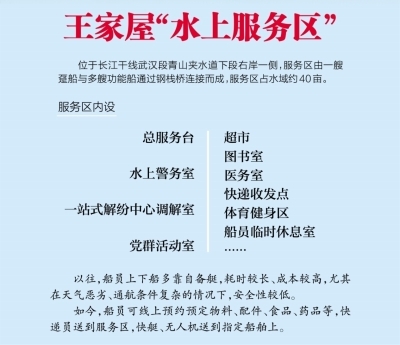 王家屋“水上服务区”

位于长江干线武汉段青山夹水道下段右岸一侧，服务区由一艘趸船与多艘功能船通过钢栈桥连接而成，服务区占水域约40亩。

服务区内设

总服务台
水上警务室
一站式解纷中心调解室
党群活动室

超市
图书室
医务室
快递收发点
体育健身区
船员临时休息室
……

以往，船员上下船多靠自备艇，耗时较长、成本较高，尤其在天气恶劣、通航条件复杂的情况下，安全性较低。

如今，船员可线上预约预定物料、配件、食品、药品等，快递员送到服务区，快艇、无人机送到指定船舶上。